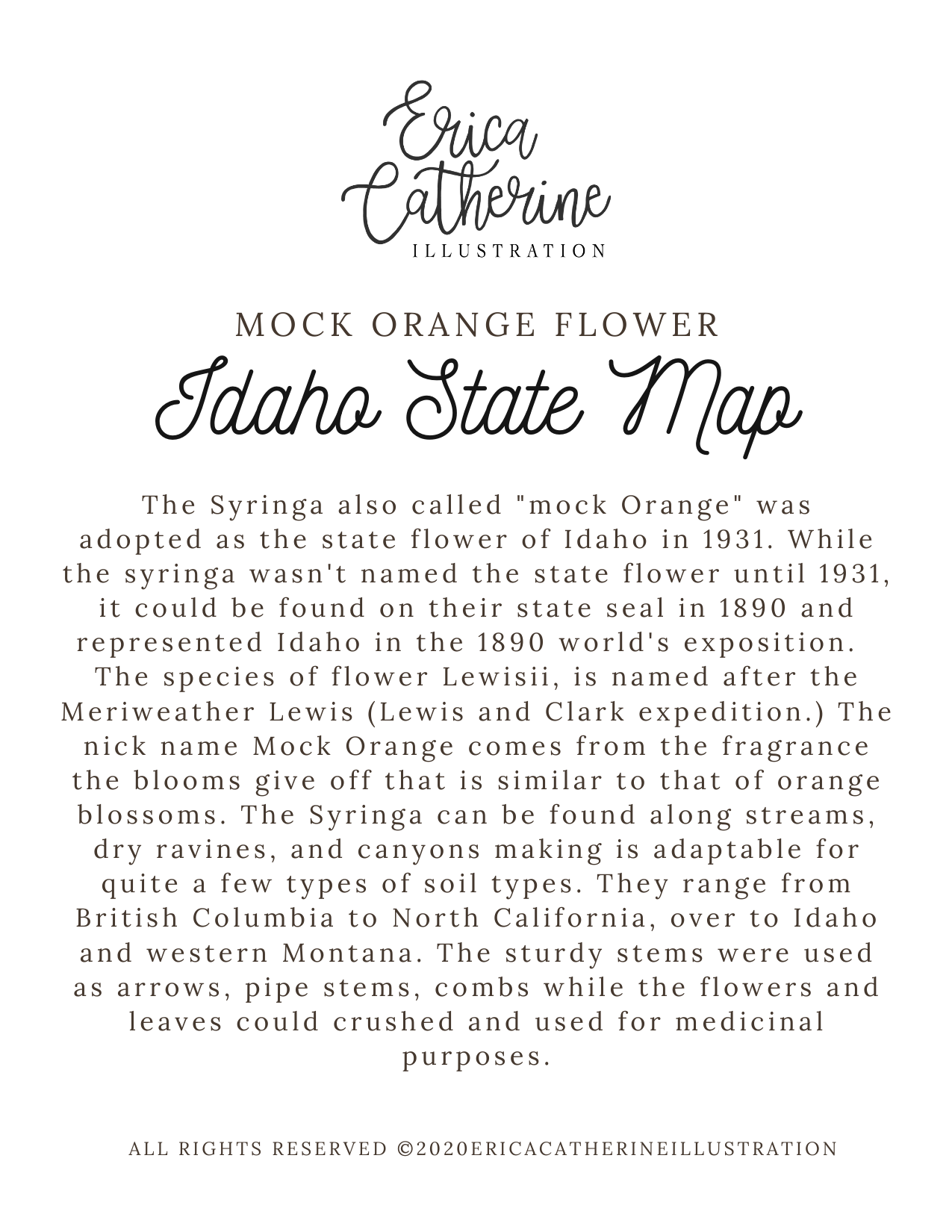 Erica Catherine
ILLUSTRATION

MOCK ORANGE FLOWER
Idaho State Map

The Syringa also called "mock Orange" was adopted as the state flower of Idaho in 1931. While the syringa wasn't named the state flower until 1931, it could be found on their state seal in 1890 and represented Idaho in the 1890 world's exposition. The species of flower Lewisii, is named after the Meriweather Lewis (Lewis and Clark expedition.) The nick name Mock Orange comes from the fragrance the blooms give off that is similar to that of orange blossoms. The Syringa can be found along streams, dry ravines, and canyons making is adaptable for quite a few types of soil types. They range from British Columbia to North California, over to Idaho and western Montana. The sturdy stems were used as arrows, pipe stems, combs while the flowers and leaves could crushed and used for medicinal purposes.

ALL RIGHTS RESERVED ©2020ERICACATHERINEILLUSTRATION